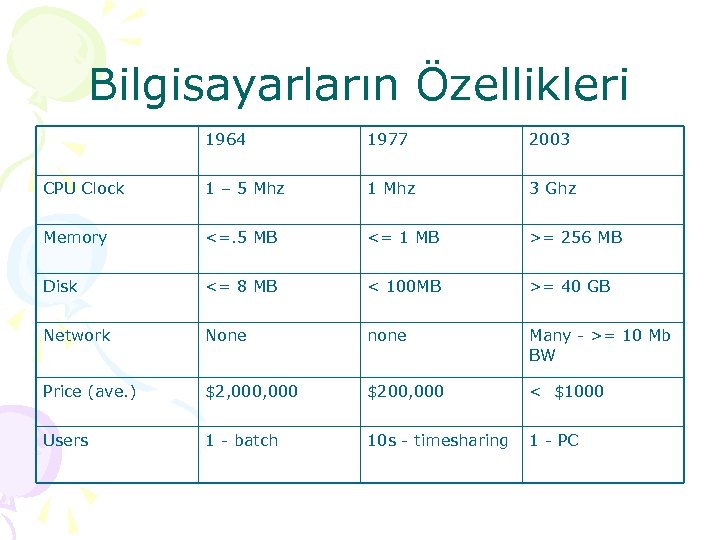 Bilgisayarların Özellikleri

|  | 1964 | 1977 | 2003 |
|---|---|---|---|
| CPU Clock | 1 – 5 Mhz | 1 Mhz | 3 Ghz |
| Memory | <=.5 MB | <= 1 MB | >= 256 MB |
| Disk | <= 8 MB | < 100MB | >= 40 GB |
| Network | None | none | Many - >= 10 Mb BW |
| Price (ave.) | $2,000,000 | $200,000 | < $1000 |
| Users | 1 - batch | 10s - timesharing | 1 - PC |